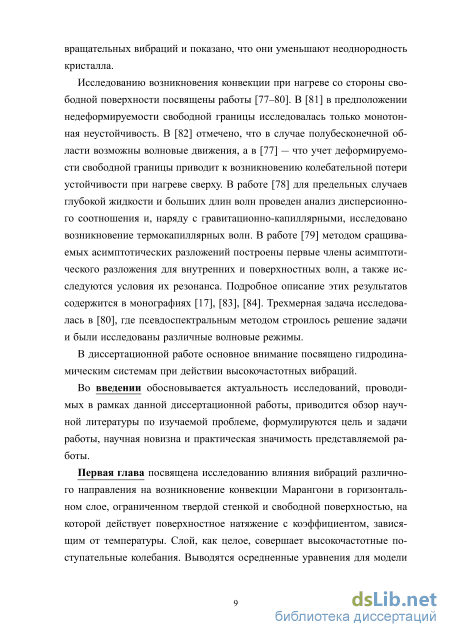 вращательных вибраций и показано, что они уменьшают неоднородность кристалла.

Исследованию возникновения конвекции при нагреве со стороны свободной поверхности посвящены работы [77–80]. В [81] в предположении недеформируемости свободной границы исследовалась только монотонная неустойчивость. В [82] отмечено, что в случае полубесконечной области возможны волновые движения, а в [77] — что учет деформируемости свободной границы приводит к возникновению колебательной потери устойчивости при нагреве сверху. В работе [78] для предельных случаев глубокой жидкости и больших длин волн проведен анализ дисперсионного соотношения и, наряду с гравитационно-капиллярными, исследовано возникновение термокапиллярных волн. В работе [79] методом сращиваемых асимптотических разложений построены первые члены асимптотического разложения для внутренних и поверхностных волн, а также исследуются условия их резонанса. Подробное описание этих результатов содержится в монографиях [17], [83], [84]. Трехмерная задача исследовалась в [80], где псевдоспектральным методом строилось решение задачи и были исследованы различные волновые режимы.

В диссертационной работе основное внимание посвящено гидродинамическим системам при действии высокочастотных вибраций.

Во введении обосновывается актуальность исследований, проводимых в рамках данной диссертационной работы, приводится обзор научной литературы по изучаемой проблеме, формулируются цель и задачи работы, научная новизна и практическая значимость представляемой работы.

Первая глава посвящена исследованию влияния вибраций различного направления на возникновение конвекции Марангони в горизонтальном слое, ограниченном твердой стенкой и свободной поверхностью, на которой действует поверхностное натяжение с коэффициентом, зависящим от температуры. Слой, как целое, совершает высокочастотные поступательные колебания. Выводятся осредненные уравнения для модели

9

dsLib.net
библиотека диссертаций